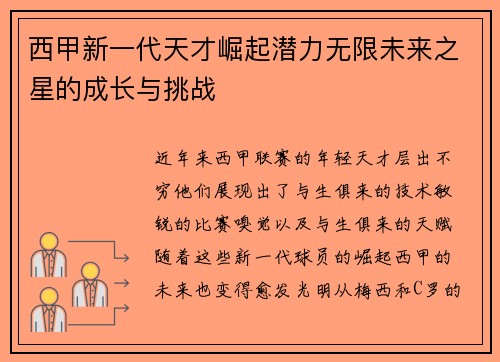 西甲新一代天才崛起潜力无限未来之星的成长与挑战

近年来西甲联赛的年轻天才层出不穷他们展现出了与生俱来的技术敏锐的比赛嗅觉以及与生俱来的天赋随着这些新一代球员的崛起西甲的未来也变得愈发光明从梅西和C罗的